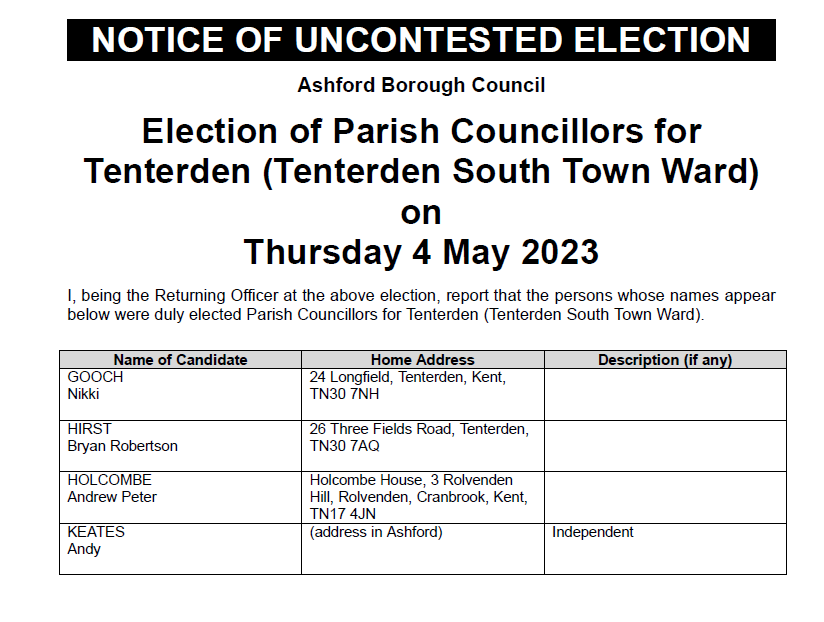 NOTICE OF UNCONTESTED ELECTION

Ashford Borough Council

Election of Parish Councillors for Tenterden (Tenterden South Town Ward) on Thursday 4 May 2023

I, being the Returning Officer at the above election, report that the persons whose names appear below were duly elected Parish Councillors for Tenterden (Tenterden South Town Ward).

| Name of Candidate | Home Address | Description (if any) |
|---|---|---|
| GOOCH Nikki | 24 Longfield, Tenterden, Kent, TN30 7NH | |
| HIRST Bryan Robertson | 26 Three Fields Road, Tenterden, TN30 7AQ | |
| HOLCOMBE Andrew Peter | Holcombe House, 3 Rolvenden Hill, Rolvenden, Cranbrook, Kent, TN17 4JN | |
| KEATES Andy | (address in Ashford) | Independent |